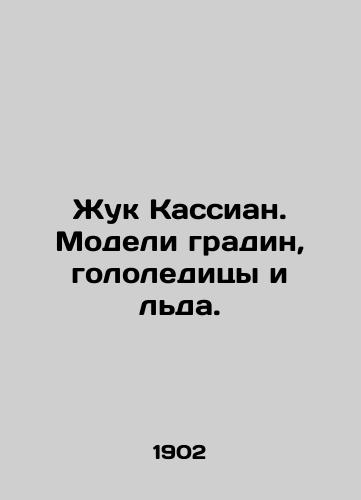 Жук Кассиан. Модели градин, гололедицы и льда.

1902